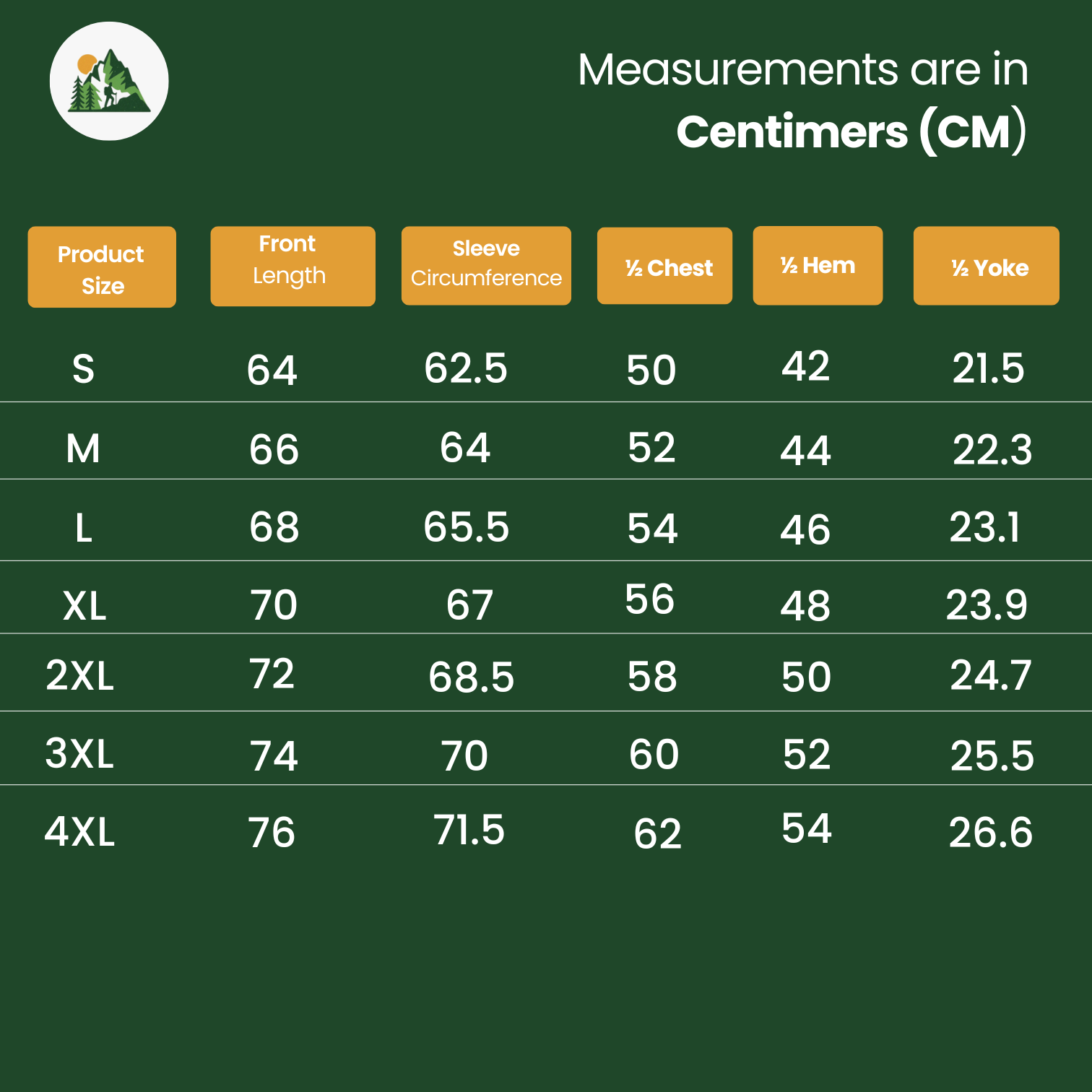 Measurements are in
Centimers (CM)

| Product Size | Front Length | Sleeve Circumference | ½ Chest | ½ Hem | ½ Yoke |
|---|---|---|---|---|---|
| S | 64 | 62.5 | 50 | 42 | 21.5 |
| M | 66 | 64 | 52 | 44 | 22.3 |
| L | 68 | 65.5 | 54 | 46 | 23.1 |
| XL | 70 | 67 | 56 | 48 | 23.9 |
| 2XL | 72 | 68.5 | 58 | 50 | 24.7 |
| 3XL | 74 | 70 | 60 | 52 | 25.5 |
| 4XL | 76 | 71.5 | 62 | 54 | 26.6 |